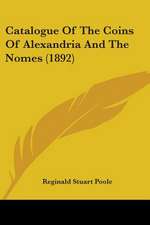 Catalogue Of The Coins Of Alexandria And The Nomes (1892)

Reginald Stuart Poole